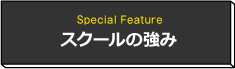 Special Feature
スクールの強み